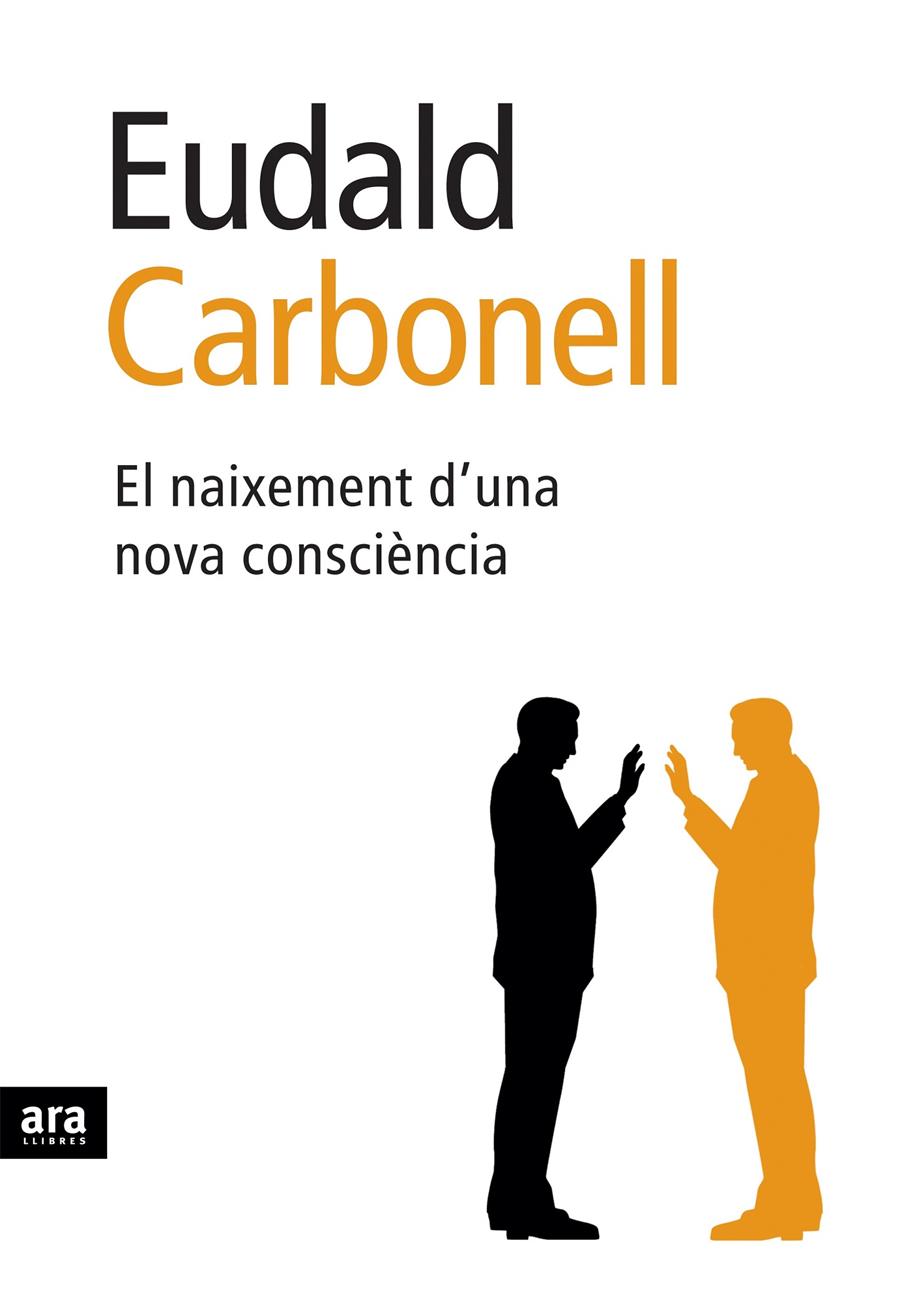 Eudald
Carbonell

El naixement d'una nova consciència

ara
LLIBRES